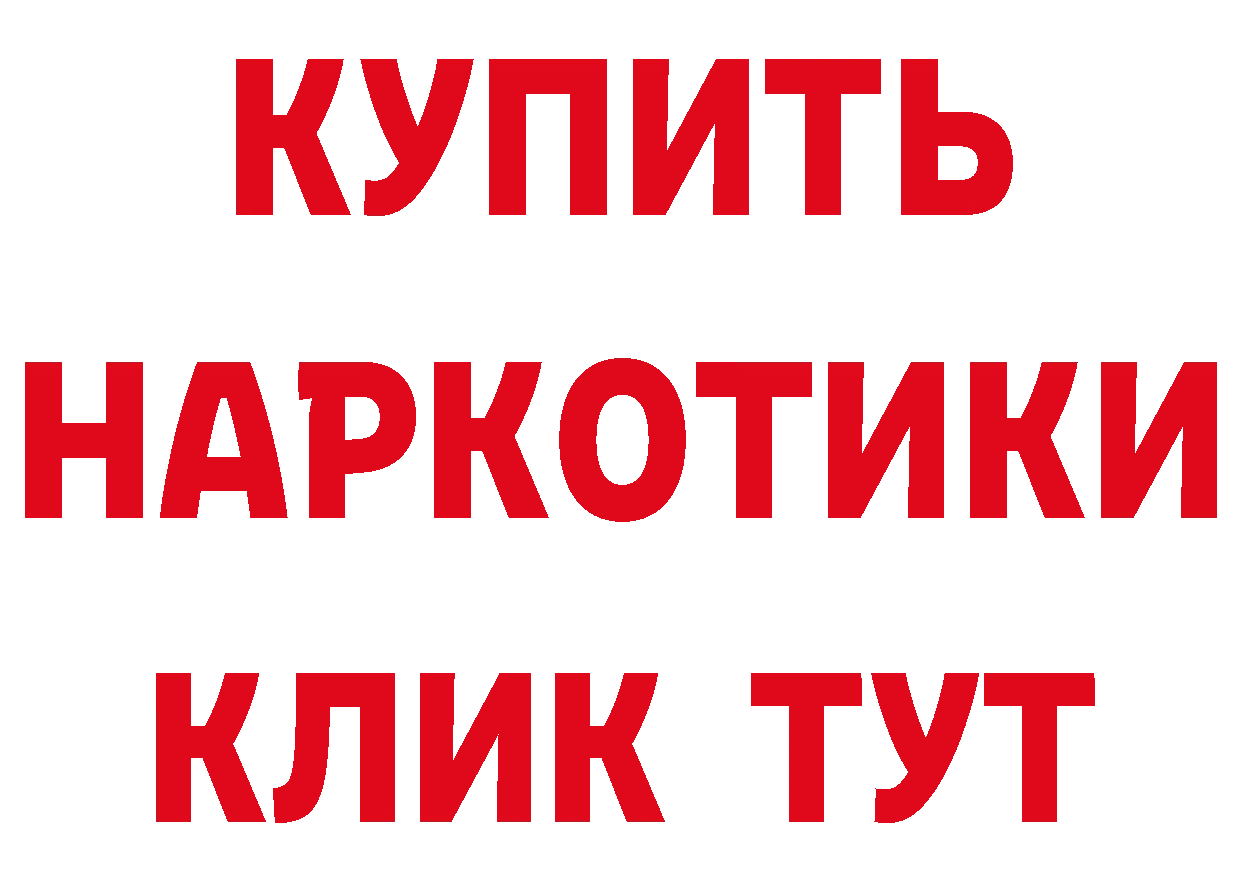 КУПИТЬ НАРКОТИКИ КЛИК ТУТ